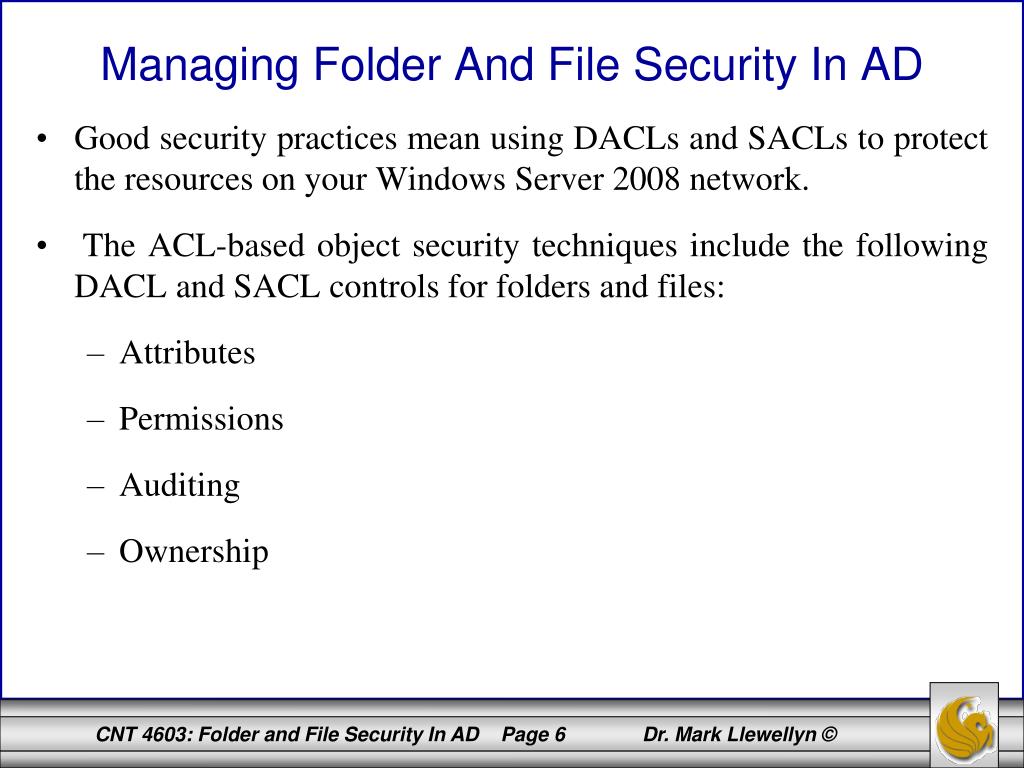 Managing Folder And File Security In AD

• Good security practices mean using DACLs and SACLs to protect the resources on your Windows Server 2008 network.

• The ACL-based object security techniques include the following DACL and SACL controls for folders and files:

– Attributes

– Permissions

– Auditing

– Ownership

CNT 4603: Folder and File Security In AD Page 6 Dr. Mark Llewellyn ©